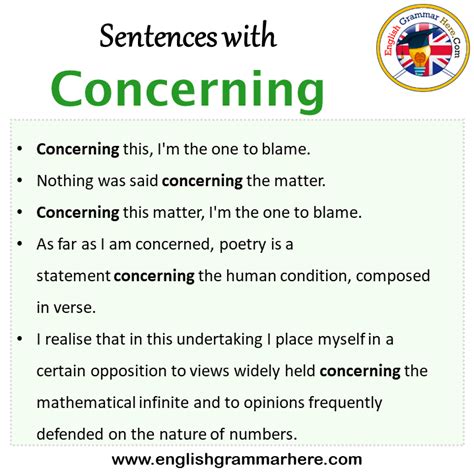 Sentences with

Concerning

English Grammar Here.Com

• Concerning this, I'm the one to blame.
• Nothing was said concerning the matter.
• Concerning this matter, I'm the one to blame.
• As far as I am concerned, poetry is a statement concerning the human condition, composed in verse.
• I realise that in this undertaking I place myself in a certain opposition to views widely held concerning the mathematical infinite and to opinions frequently defended on the nature of numbers.

www.englishgrammarhere.com